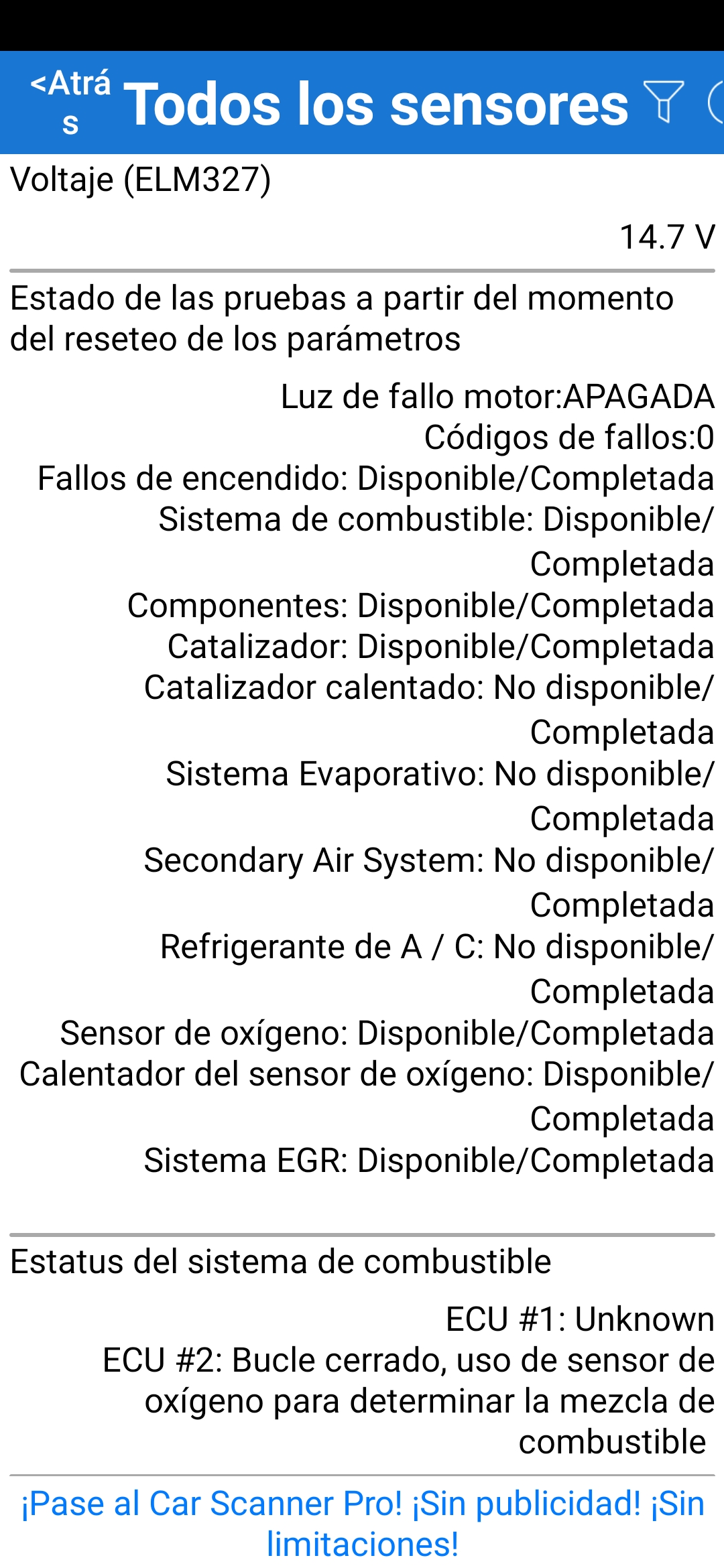 <Atrás Todos los sensores

Voltaje (ELM327)

14.7 V

Estado de las pruebas a partir del momento del reseteo de los parámetros

Luz de fallo motor:APAGADA
Códigos de fallos:0
Fallos de encendido: Disponible/Completada
Sistema de combustible: Disponible/Completada
Componentes: Disponible/Completada
Catalizador: Disponible/Completada
Catalizador calentado: No disponible/Completada
Sistema Evaporativo: No disponible/Completada
Secondary Air System: No disponible/Completada
Refrigerante de A / C: No disponible/Completada
Sensor de oxígeno: Disponible/Completada
Calentador del sensor de oxígeno: Disponible/Completada
Sistema EGR: Disponible/Completada

Estatus del sistema de combustible

ECU #1: Unknown
ECU #2: Bucle cerrado, uso de sensor de oxígeno para determinar la mezcla de combustible

¡Pase al Car Scanner Pro! ¡Sin publicidad! ¡Sin limitaciones!